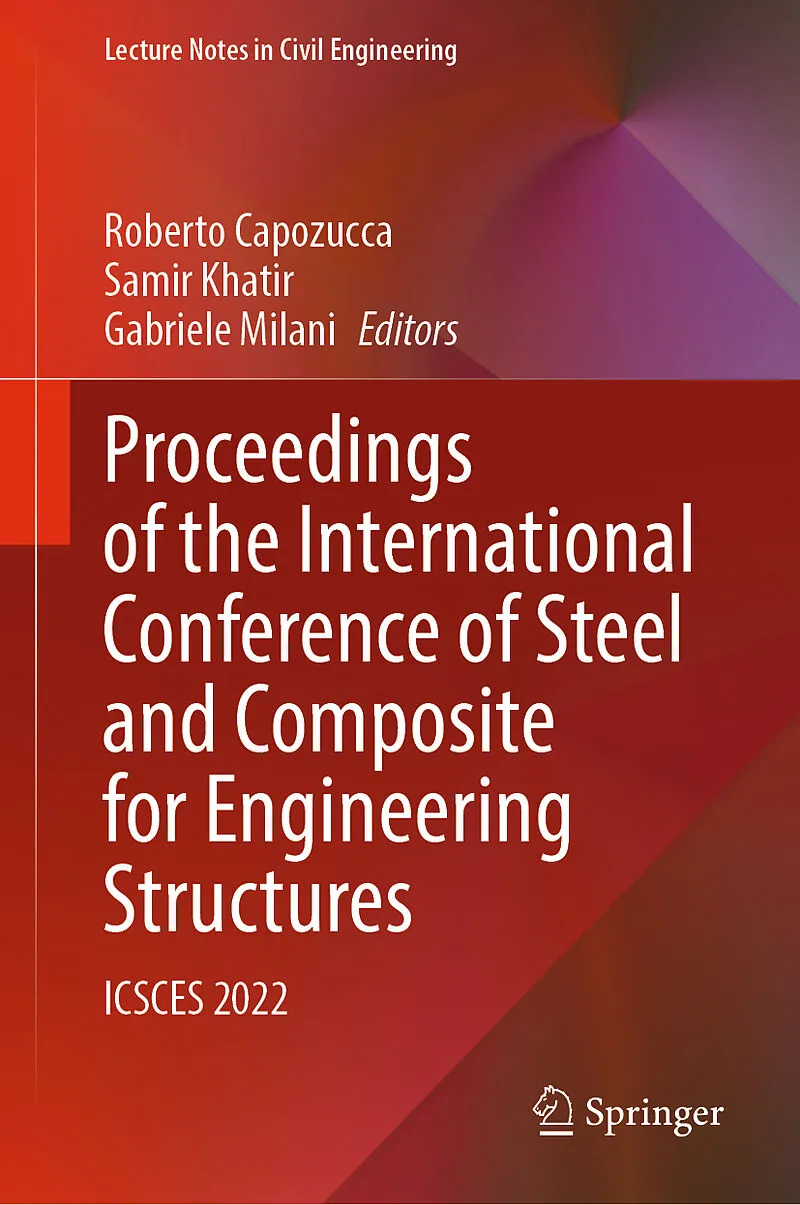 Lecture Notes in Civil Engineering

Roberto Capozucca
Samir Khatir
Gabriele Milani Editors

Proceedings of the International Conference of Steel and Composite for Engineering Structures

ICSCES 2022

Springer